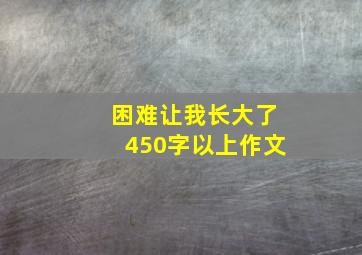 困难让我长大了
450字以上作文